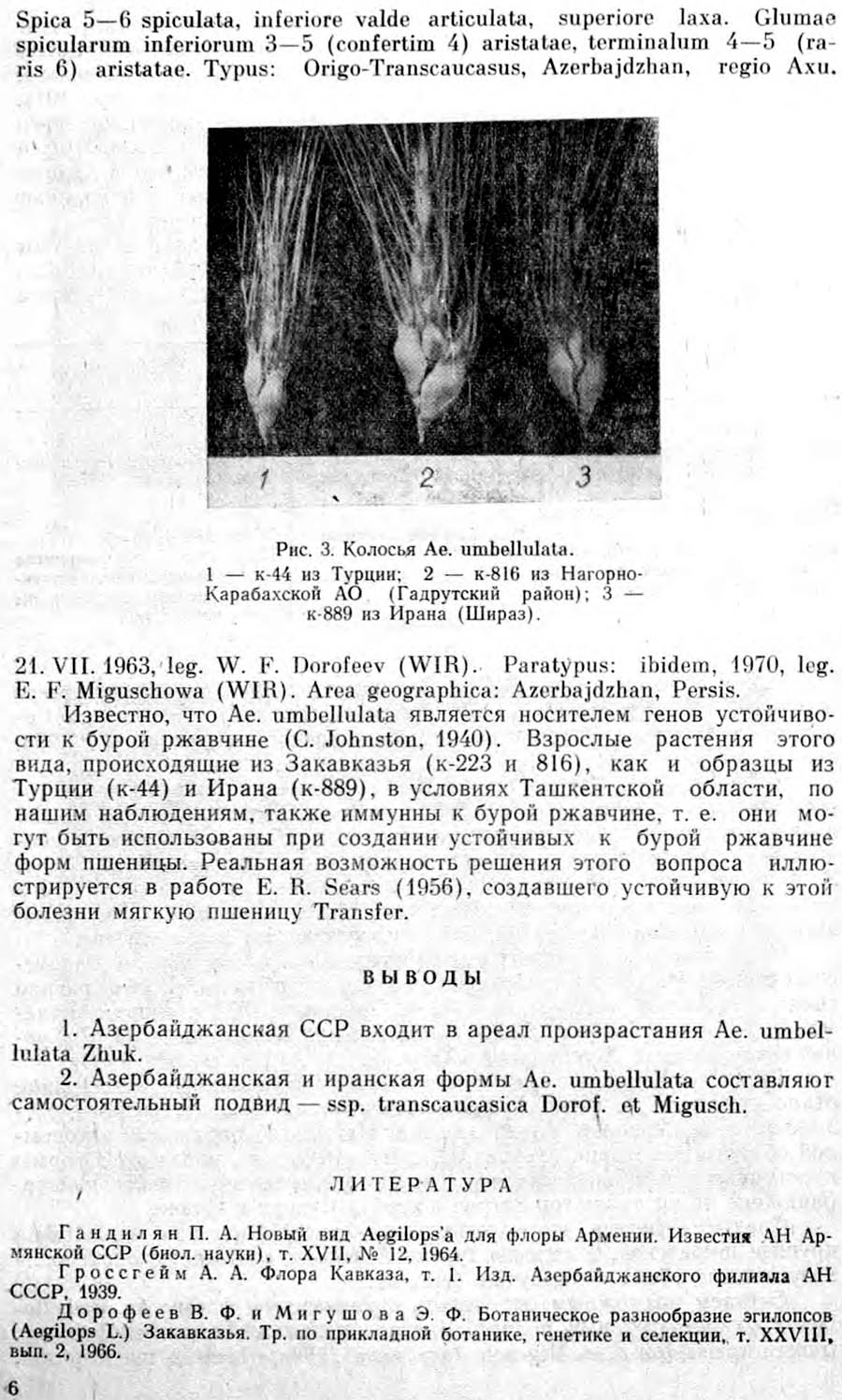 Spica 5—6 spiculata, inferiore valde articulata, superiore laxa. Glumae spicularum inferiorum 3—5 (confertim 4) aristatae, terminalum 4—5 (raris 6) aristatae. Typus: Origo-Transcaucasus, Azerbajdzhan, regio Axu.

1 2 3

Рис. 3. Колосья Ae. umbellulata.
1 — к-44 из Турции; 2 — к-816 из Нагорно-Карабахской АО (Гадрутский район); 3 — к-889 из Ирана (Шираз).

21. VII. 1963, leg. W. F. Dorofeev (WIR). Paratypus: ibidem, 1970, leg. E. F. Miguschowa (WIR). Area geographica: Azerbajdzhan, Persis.

Известно, что Ae. umbellulata является носителем генов устойчивости к бурой ржавчине (C. Johnston, 1940). Взрослые растения этого вида, происходящие из Закавказья (к-223 и 816), как и образцы из Турции (к-44) и Ирана (к-889), в условиях Ташкентской области, по нашим наблюдениям, также иммунны к бурой ржавчине, т. е. они могут быть использованы при создании устойчивых к бурой ржавчине форм пшеницы. Реальная возможность решения этого вопроса иллюстрируется в работе E. R. Sears (1956), создавшего устойчивую к этой болезни мягкую пшеницу Transfer.

ВЫВОДЫ

1. Азербайджанская ССР входит в ареал произрастания Ae. umbellulata Zhuk.

2. Азербайджанская и иранская формы Ae. umbellulata составляют самостоятельный подвид — ssp. transcaucasica Dorof. et Migusch.

ЛИТЕРАТУРА

Гандилян П. А. Новый вид Aegilops'a для флоры Армении. Известия АН Армянской ССР (биол. науки), т. XVII, № 12, 1964.

Гроссгейм А. А. Флора Кавказа, т. 1. Изд. Азербайджанского филиала АН СССР, 1939.

Дорофеев В. Ф. и Мигушова Э. Ф. Ботаническое разнообразие эгилопсов (Aegilops L.) Закавказья. Тр. по прикладной ботанике, генетике и селекции, т. XXVIII, вып. 2, 1966.

6